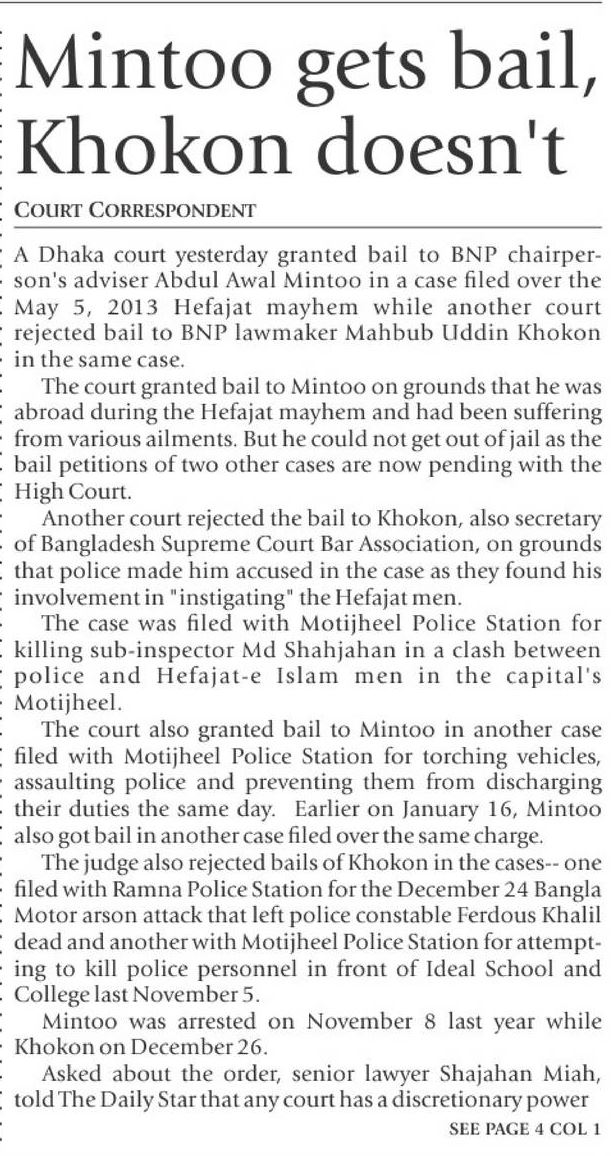 Mintoo gets bail, Khokon doesn't

COURT CORRESPONDENT

A Dhaka court yesterday granted bail to BNP chairperson's adviser Abdul Awal Mintoo in a case filed over the May 5, 2013 Hefajat mayhem while another court rejected bail to BNP lawmaker Mahbub Uddin Khokon in the same case.

The court granted bail to Mintoo on grounds that he was abroad during the Hefajat mayhem and had been suffering from various ailments. But he could not get out of jail as the bail petitions of two other cases are now pending with the High Court.

Another court rejected the bail to Khokon, also secretary of Bangladesh Supreme Court Bar Association, on grounds that police made him accused in the case as they found his involvement in "instigating" the Hefajat men.

The case was filed with Motijheel Police Station for killing sub-inspector Md Shahjahan in a clash between police and Hefajat-e Islam men in the capital's Motijheel.

The court also granted bail to Mintoo in another case filed with Motijheel Police Station for torching vehicles, assaulting police and preventing them from discharging their duties the same day. Earlier on January 16, Mintoo also got bail in another case filed over the same charge.

The judge also rejected bails of Khokon in the cases-- one filed with Ramna Police Station for the December 24 Bangla Motor arson attack that left police constable Ferdous Khalil dead and another with Motijheel Police Station for attempting to kill police personnel in front of Ideal School and College last November 5.

Mintoo was arrested on November 8 last year while Khokon on December 26.

Asked about the order, senior lawyer Shajahan Miah, told The Daily Star that any court has a discretionary power

SEE PAGE 4 COL 1